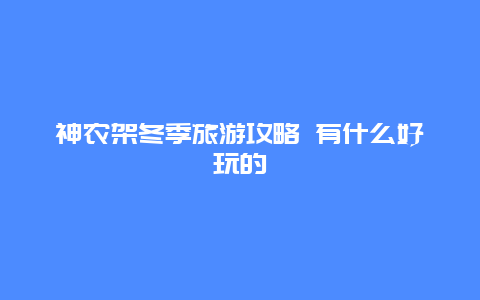 神农架冬季旅游攻略 有什么好玩的